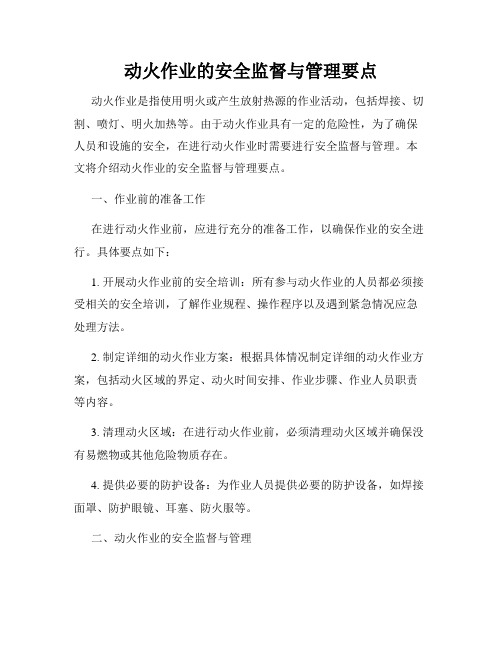 动火作业的安全监督与管理要点

动火作业是指使用明火或产生放射热源的作业活动，包括焊接、切割、喷灯、明火加热等。由于动火作业具有一定的危险性，为了确保人员和设施的安全，在进行动火作业时需要进行安全监督与管理。本文将介绍动火作业的安全监督与管理要点。

一、作业前的准备工作

在进行动火作业前，应进行充分的准备工作，以确保作业的安全进行。具体要点如下：

1. 开展动火作业前的安全培训：所有参与动火作业的人员都必须接受相关的安全培训，了解作业规程、操作程序以及遇到紧急情况应急处理方法。

2. 制定详细的动火作业方案：根据具体情况制定详细的动火作业方案，包括动火区域的界定、动火时间安排、作业步骤、作业人员职责等内容。

3. 清理动火区域：在进行动火作业前，必须清理动火区域并确保没有易燃物或其他危险物质存在。

4. 提供必要的防护设备：为作业人员提供必要的防护设备，如焊接面罩、防护眼镜、耳塞、防火服等。

二、动火作业的安全监督与管理